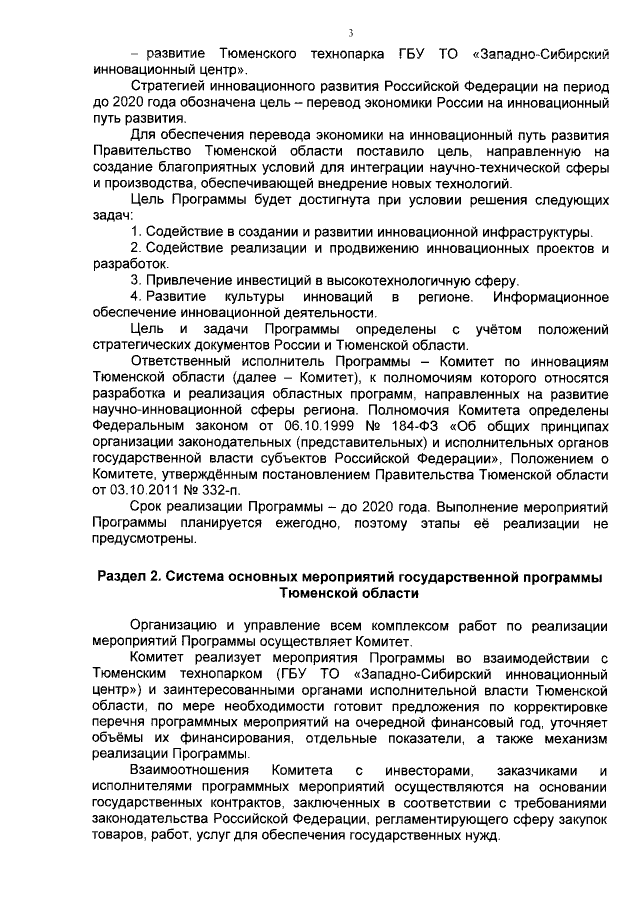 3

– развитие Тюменского технопарка ГБУ ТО «Западно-Сибирский инновационный центр».

Стратегией инновационного развития Российской Федерации на период до 2020 года обозначена цель – перевод экономики России на инновационный путь развития.

Для обеспечения перевода экономики на инновационный путь развития Правительство Тюменской области поставило цель, направленную на создание благоприятных условий для интеграции научно-технической сферы и производства, обеспечивающей внедрение новых технологий.

Цель Программы будет достигнута при условии решения следующих задач:

1. Содействие в создании и развитии инновационной инфраструктуры.

2. Содействие реализации и продвижению инновационных проектов и разработок.

3. Привлечение инвестиций в высокотехнологичную сферу.

4. Развитие культуры инноваций в регионе. Информационное обеспечение инновационной деятельности.

Цель и задачи Программы определены с учётом положений стратегических документов России и Тюменской области.

Ответственный исполнитель Программы – Комитет по инновациям Тюменской области (далее – Комитет), к полномочиям которого относятся разработка и реализация областных программ, направленных на развитие научно-инновационной сферы региона. Полномочия Комитета определены Федеральным законом от 06.10.1999 № 184-ФЗ «Об общих принципах организации законодательных (представительных) и исполнительных органов государственной власти субъектов Российской Федерации», Положением о Комитете, утверждённым постановлением Правительства Тюменской области от 03.10.2011 № 332-п.

Срок реализации Программы – до 2020 года. Выполнение мероприятий Программы планируется ежегодно, поэтому этапы её реализации не предусмотрены.

Раздел 2. Система основных мероприятий государственной программы Тюменской области

Организацию и управление всем комплексом работ по реализации мероприятий Программы осуществляет Комитет.

Комитет реализует мероприятия Программы во взаимодействии с Тюменским технопарком (ГБУ ТО «Западно-Сибирский инновационный центр») и заинтересованными органами исполнительной власти Тюменской области, по мере необходимости готовит предложения по корректировке перечня программных мероприятий на очередной финансовый год, уточняет объёмы их финансирования, отдельные показатели, а также механизм реализации Программы.

Взаимоотношения Комитета с инвесторами, заказчиками и исполнителями программных мероприятий осуществляются на основании государственных контрактов, заключенных в соответствии с требованиями законодательства Российской Федерации, регламентирующего сферу закупок товаров, работ, услуг для обеспечения государственных нужд.